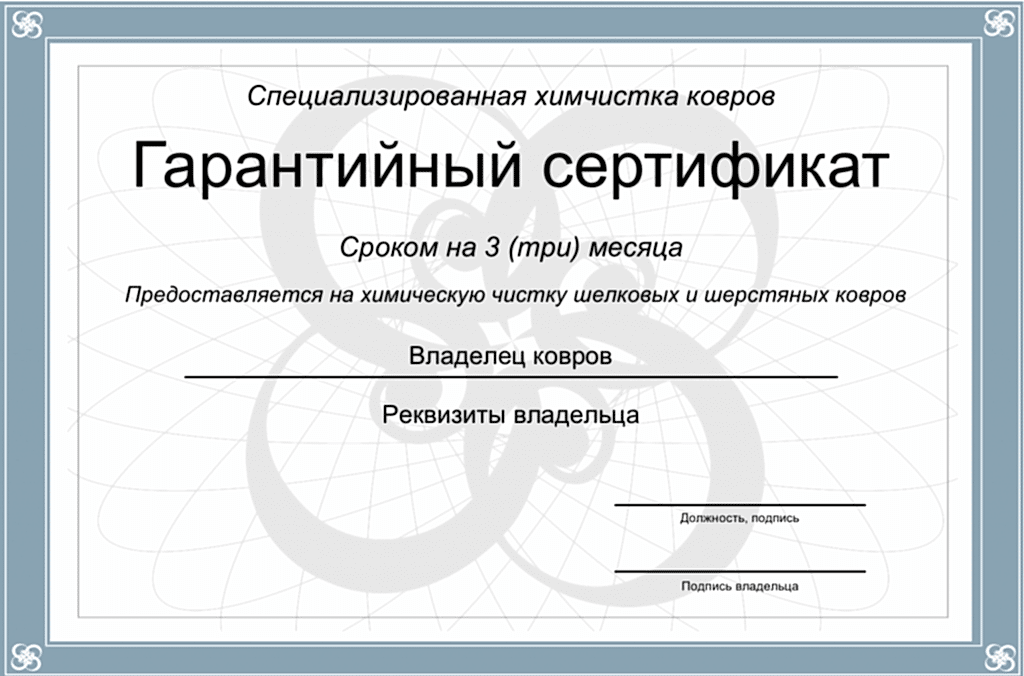 Специализированная химчистка ковров

Гарантийный сертификат

Сроком на 3 (три) месяца

Предоставляется на химическую чистку шелковых и шерстяных ковров

Владелец ковров

Реквизиты владельца

Должность, подпись

Подпись владельца